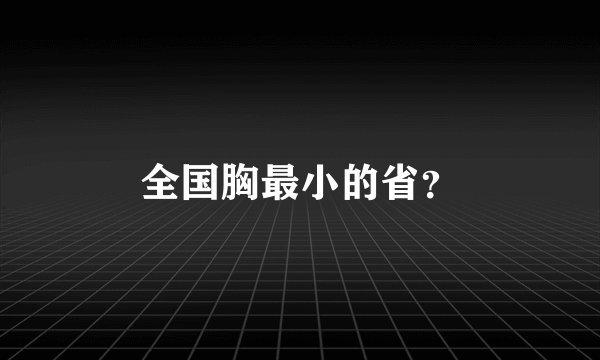 全国胸最小的省?